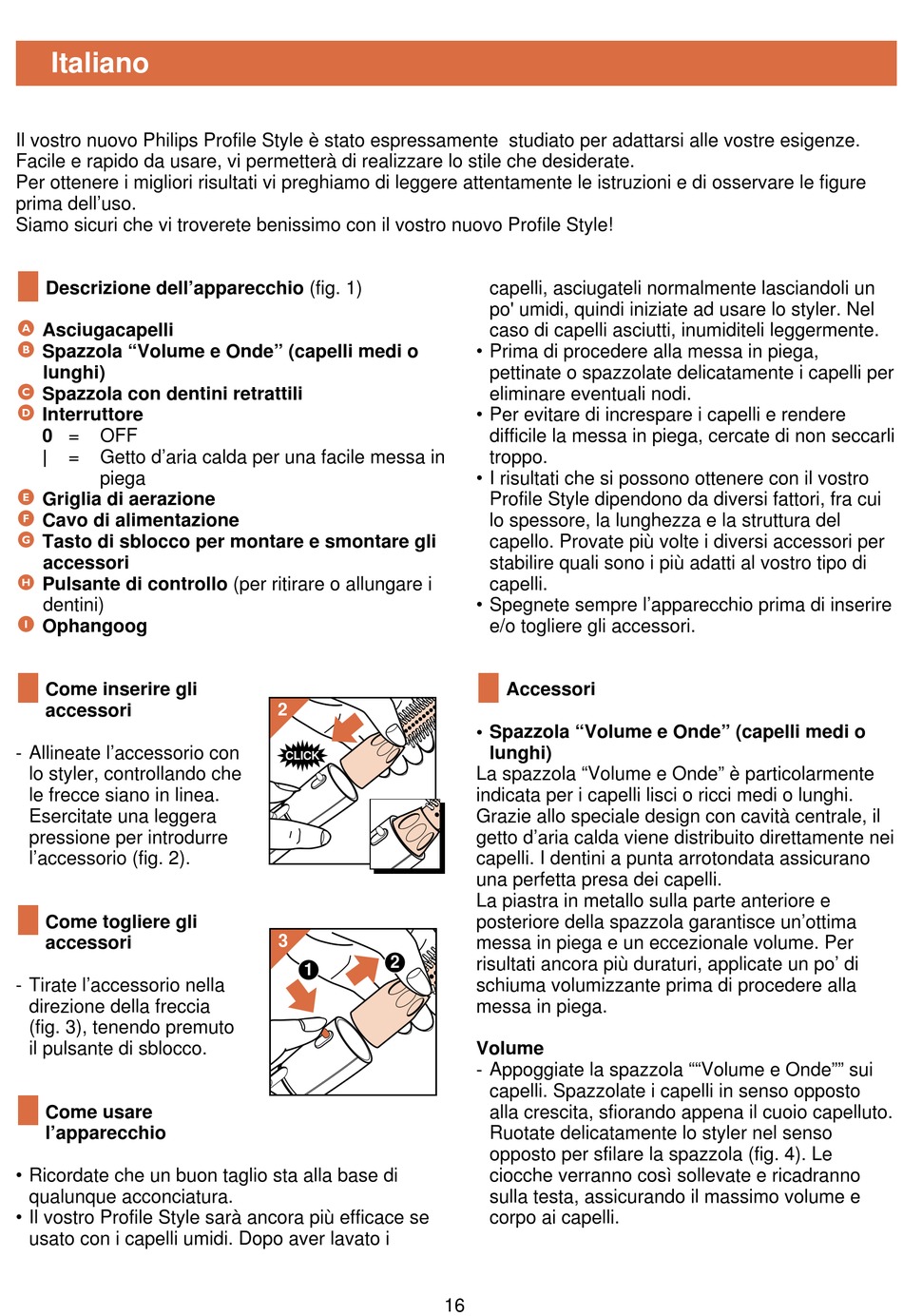 Italiano

Il vostro nuovo Philips Profile Style è stato espressamente studiato per adattarsi alle vostre esigenze. Facile e rapido da usare, vi permetterà di realizzare lo stile che desiderate.
Per ottenere i migliori risultati vi preghiamo di leggere attentamente le istruzioni e di osservare le figure prima dell'uso.
Siamo sicuri che vi troverete benissimo con il vostro nuovo Profile Style!

Descrizione dell'apparecchio (fig. 1)

A Asciugacapelli
B Spazzola "Volume e Onde" (capelli medi o lunghi)
C Spazzola con dentini retrattili
D Interruttore
0 = OFF
| = Getto d'aria calda per una facile messa in piega
E Griglia di aerazione
F Cavo di alimentazione
G Tasto di sblocco per montare e smontare gli accessori
H Pulsante di controllo (per ritirare o allungare i dentini)
I Ophangoog

Come inserire gli accessori

- Allineate l'accessorio con lo styler, controllando che le frecce siano in linea. Esercitate una leggera pressione per introdurre l'accessorio (fig. 2).

2
CLICK

Come togliere gli accessori

- Tirate l'accessorio nella direzione della freccia (fig. 3), tenendo premuto il pulsante di sblocco.

3
1
2

Come usare l'apparecchio

• Ricordate che un buon taglio sta alla base di qualunque acconciatura.
• Il vostro Profile Style sarà ancora più efficace se usato con i capelli umidi. Dopo aver lavato i capelli, asciugateli normalmente lasciandoli un po' umidi, quindi iniziate ad usare lo styler. Nel caso di capelli asciutti, inumiditeli leggermente.
• Prima di procedere alla messa in piega, pettinate o spazzolate delicatamente i capelli per eliminare eventuali nodi.
• Per evitare di increspare i capelli e rendere difficile la messa in piega, cercate di non seccarli troppo.
• I risultati che si possono ottenere con il vostro Profile Style dipendono da diversi fattori, fra cui lo spessore, la lunghezza e la struttura del capello. Provate più volte i diversi accessori per stabilire quali sono i più adatti al vostro tipo di capelli.
• Spegnete sempre l'apparecchio prima di inserire e/o togliere gli accessori.

Accessori

• Spazzola "Volume e Onde" (capelli medi o lunghi)
La spazzola "Volume e Onde" è particolarmente indicata per i capelli lisci o ricci medi o lunghi. Grazie allo speciale design con cavità centrale, il getto d'aria calda viene distribuito direttamente nei capelli. I dentini a punta arrotondata assicurano una perfetta presa dei capelli.
La piastra in metallo sulla parte anteriore e posteriore della spazzola garantisce un'ottima messa in piega e un eccezionale volume. Per risultati ancora più duraturi, applicate un po' di schiuma volumizzante prima di procedere alla messa in piega.

Volume
- Appoggiate la spazzola ""Volume e Onde"" sui capelli. Spazzolate i capelli in senso opposto alla crescita, sfiorando appena il cuoio capelluto. Ruotate delicatamente lo styler nel senso opposto per sfilare la spazzola (fig. 4). Le ciocche verranno così sollevate e ricadranno sulla testa, assicurando il massimo volume e corpo ai capelli.

16